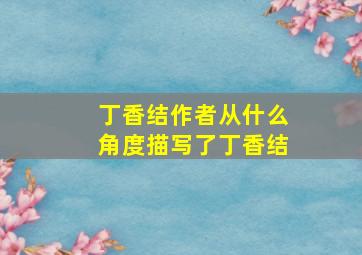 丁香结作者从什么角度描写了丁香结